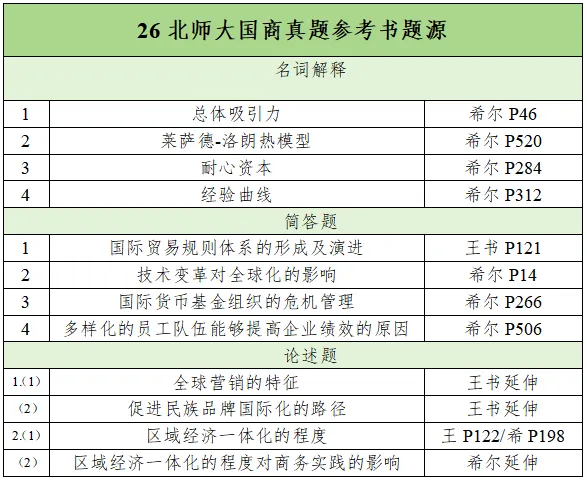 | 26北师大国商真题参考书题源 | | |
|---|---|---|
| 名词解释 | | |
| 1 | 总体吸引力 | 希尔P46 |
| 2 | 莱萨德-洛朗热模型 | 希尔P520 |
| 3 | 耐心资本 | 希尔P284 |
| 4 | 经验曲线 | 希尔P312 |
| 简答题 | | |
| 1 | 国际贸易规则体系的形成及演进 | 王书P121 |
| 2 | 技术变革对全球化的影响 | 希尔P14 |
| 3 | 国际货币基金组织的危机管理 | 希尔P266 |
| 4 | 多样化的员工队伍能够提高企业绩效的原因 | 希尔P506 |
| 论述题 | | |
| 1.(1) | 全球营销的特征 | 王书延伸 |
| (2) | 促进民族品牌国际化的路径 | 王书延伸 |
| 2.(1) | 区域经济一体化的程度 | 王P122/希P198 |
| (2) | 区域经济一体化的程度对商务实践的影响 | 希尔延伸 |